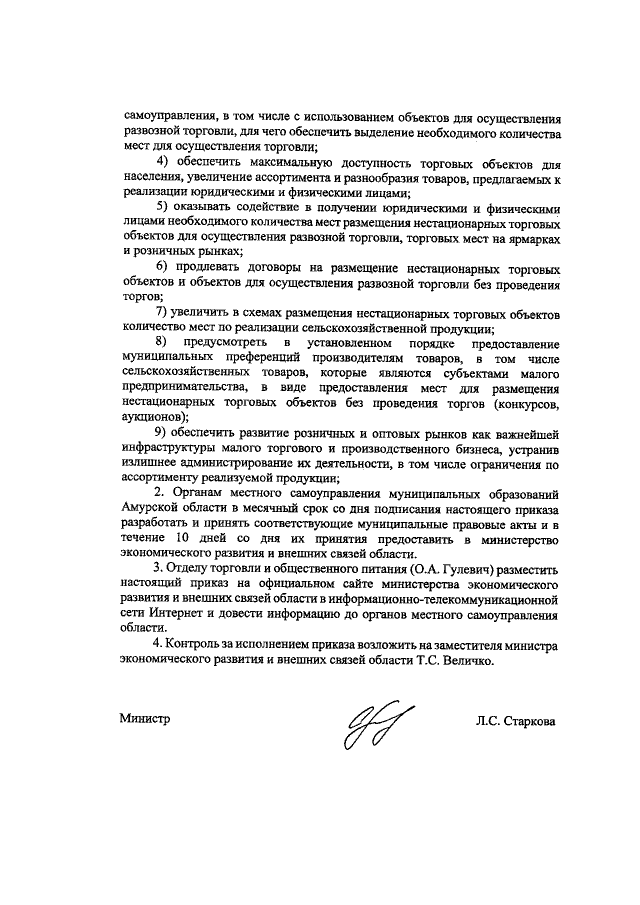 самоуправления, в том числе с использованием объектов для осуществления развозной торговли, для чего обеспечить выделение необходимого количества мест для осуществления торговли;

4) обеспечить максимальную доступность торговых объектов для населения, увеличение ассортимента и разнообразия товаров, предлагаемых к реализации юридическими и физическими лицами;

5) оказывать содействие в получении юридическими и физическими лицами необходимого количества мест размещения нестационарных торговых объектов для осуществления развозной торговли, торговых мест на ярмарках и розничных рынках;

6) продлевать договоры на размещение нестационарных торговых объектов и объектов для осуществления развозной торговли без проведения торгов;

7) увеличить в схемах размещения нестационарных торговых объектов количество мест по реализации сельскохозяйственной продукции;

8) предусмотреть в установленном порядке предоставление муниципальных преференций производителям товаров, в том числе сельскохозяйственных товаров, которые являются субъектами малого предпринимательства, в виде предоставления мест для размещения нестационарных торговых объектов без проведения торгов (конкурсов, аукционов);

9) обеспечить развитие розничных и оптовых рынков как важнейшей инфраструктуры малого торгового и производственного бизнеса, устранив излишнее администрирование их деятельности, в том числе ограничения по ассортименту реализуемой продукции;

2. Органам местного самоуправления муниципальных образований Амурской области в месячный срок со дня подписания настоящего приказа разработать и принять соответствующие муниципальные правовые акты и в течение 10 дней со дня их принятия предоставить в министерство экономического развития и внешних связей области.

3. Отделу торговли и общественного питания (О.А. Гулевич) разместить настоящий приказ на официальном сайте министерства экономического развития и внешних связей области в информационно-телекоммуникационной сети Интернет и довести информацию до органов местного самоуправления области.

4. Контроль за исполнением приказа возложить на заместителя министра экономического развития и внешних связей области Т.С. Величко.

Министр Л.С. Старкова